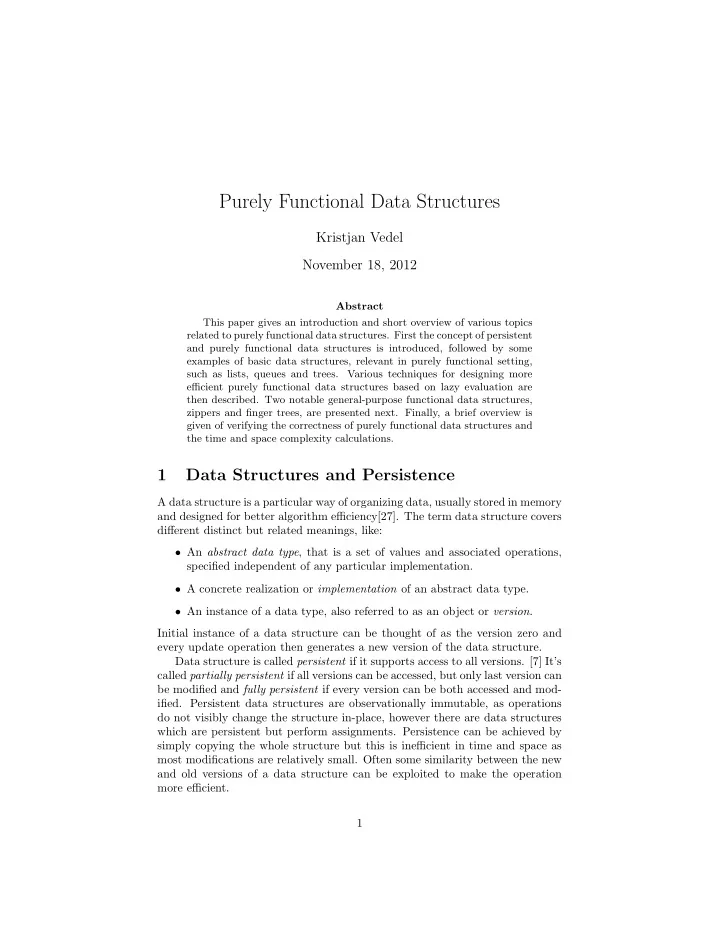 Purely Functional Data Structures

Kristjan Vedel

November 18, 2012

Abstract

This paper gives an introduction and short overview of various topics related to purely functional data structures. First the concept of persistent and purely functional data structures is introduced, followed by some examples of basic data structures, relevant in purely functional setting, such as lists, queues and trees. Various techniques for designing more efficient purely functional data structures based on lazy evaluation are then described. Two notable general-purpose functional data structures, zippers and finger trees, are presented next. Finally, a brief overview is given of verifying the correctness of purely functional data structures and the time and space complexity calculations.

1 Data Structures and Persistence

A data structure is a particular way of organizing data, usually stored in memory and designed for better algorithm efficiency[27]. The term data structure covers different distinct but related meanings, like:

• An abstract data type, that is a set of values and associated operations, specified independent of any particular implementation.

• A concrete realization or implementation of an abstract data type.

• An instance of a data type, also referred to as an object or version.

Initial instance of a data structure can be thought of as the version zero and every update operation then generates a new version of the data structure.

Data structure is called persistent if it supports access to all versions. [7] It's called partially persistent if all versions can be accessed, but only last version can be modified and fully persistent if every version can be both accessed and modified. Persistent data structures are observationally immutable, as operations do not visibly change the structure in-place, however there are data structures which are persistent but perform assignments. Persistence can be achieved by simply copying the whole structure but this is inefficient in time and space as most modifications are relatively small. Often some similarity between the new and old versions of a data structure can be exploited to make the operation more efficient.

1